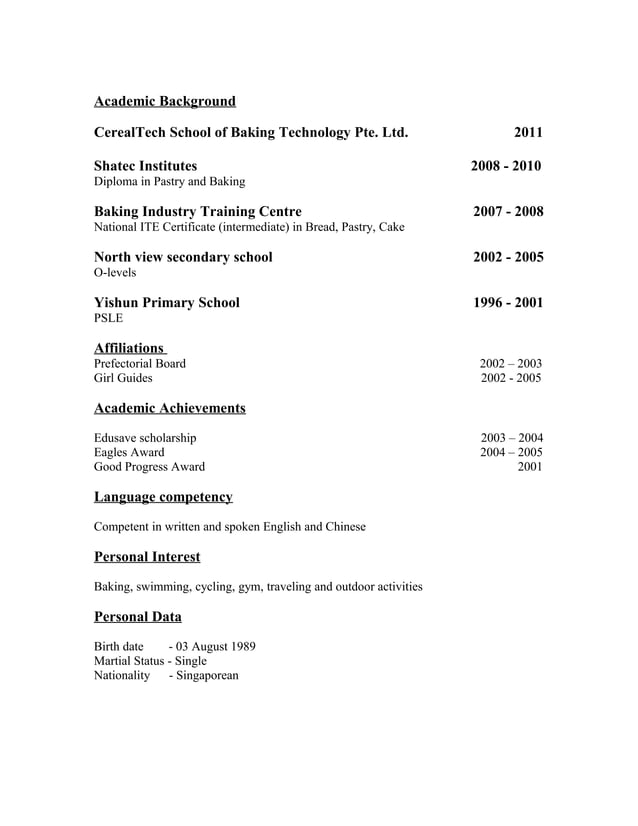 Academic Background

CerealTech School of Baking Technology Pte. Ltd. 2011

Shatec Institutes 2008 - 2010
Diploma in Pastry and Baking

Baking Industry Training Centre 2007 - 2008
National ITE Certificate (intermediate) in Bread, Pastry, Cake

North view secondary school 2002 - 2005
O-levels

Yishun Primary School 1996 - 2001
PSLE

Affiliations
Prefectorial Board 2002 – 2003
Girl Guides 2002 - 2005

Academic Achievements

Edusave scholarship 2003 – 2004
Eagles Award 2004 – 2005
Good Progress Award 2001

Language competency

Competent in written and spoken English and Chinese

Personal Interest

Baking, swimming, cycling, gym, traveling and outdoor activities

Personal Data

Birth date - 03 August 1989
Martial Status - Single
Nationality - Singaporean